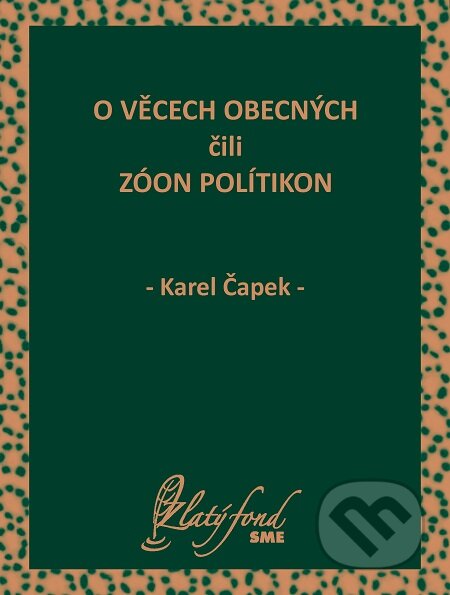 O VĚCECH OBECNÝCH
čili
ZÓON POLÍTIKON

- Karel Čapek -

Zlatý fond
SME